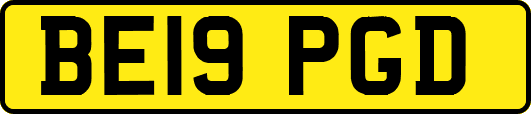 BE19 PGD